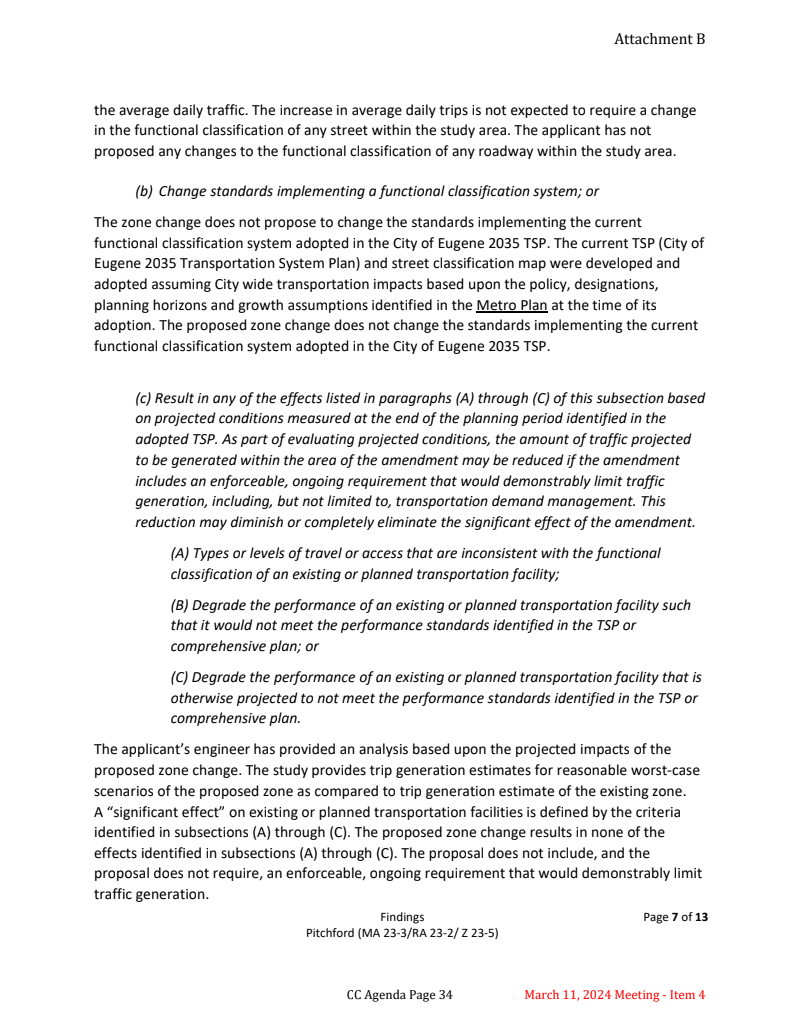 Attachment B

the average daily traffic. The increase in average daily trips is not expected to require a change in the functional classification of any street within the study area. The applicant has not proposed any changes to the functional classification of any roadway within the study area.

(b) Change standards implementing a functional classification system; or

The zone change does not propose to change the standards implementing the current functional classification system adopted in the City of Eugene 2035 TSP. The current TSP (City of Eugene 2035 Transportation System Plan) and street classification map were developed and adopted assuming City wide transportation impacts based upon the policy, designations, planning horizons and growth assumptions identified in the Metro Plan at the time of its adoption. The proposed zone change does not change the standards implementing the current functional classification system adopted in the City of Eugene 2035 TSP.

(c) Result in any of the effects listed in paragraphs (A) through (C) of this subsection based on projected conditions measured at the end of the planning period identified in the adopted TSP. As part of evaluating projected conditions, the amount of traffic projected to be generated within the area of the amendment may be reduced if the amendment includes an enforceable, ongoing requirement that would demonstrably limit traffic generation, including, but not limited to, transportation demand management. This reduction may diminish or completely eliminate the significant effect of the amendment.

(A) Types or levels of travel or access that are inconsistent with the functional classification of an existing or planned transportation facility;

(B) Degrade the performance of an existing or planned transportation facility such that it would not meet the performance standards identified in the TSP or comprehensive plan; or

(C) Degrade the performance of an existing or planned transportation facility that is otherwise projected to not meet the performance standards identified in the TSP or comprehensive plan.

The applicant's engineer has provided an analysis based upon the projected impacts of the proposed zone change. The study provides trip generation estimates for reasonable worst-case scenarios of the proposed zone as compared to trip generation estimate of the existing zone. A "significant effect" on existing or planned transportation facilities is defined by the criteria identified in subsections (A) through (C). The proposed zone change results in none of the effects identified in subsections (A) through (C). The proposal does not include, and the proposal does not require, an enforceable, ongoing requirement that would demonstrably limit traffic generation.

Findings
Pitchford (MA 23-3/RA 23-2/ Z 23-5)

Page 7 of 13

CC Agenda Page 34 March 11, 2024 Meeting - Item 4